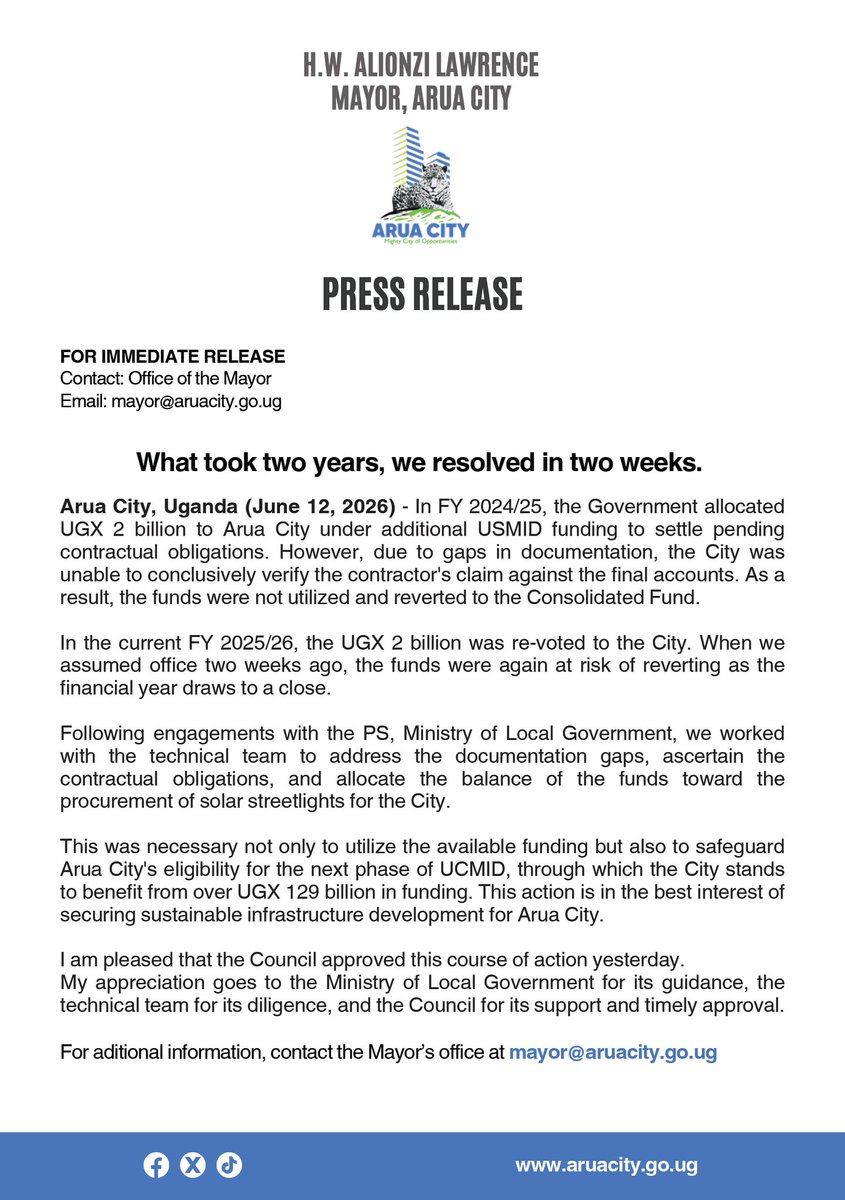 H.W. ALIONZI LAWRENCE
MAYOR, ARUA CITY

ARUA CITY
Mighty City of Opportunities

PRESS RELEASE

FOR IMMEDIATE RELEASE
Contact: Office of the Mayor
Email: mayor@aruacity.go.ug

What took two years, we resolved in two weeks.

Arua City, Uganda (June 12, 2026) - In FY 2024/25, the Government allocated UGX 2 billion to Arua City under additional USMID funding to settle pending contractual obligations. However, due to gaps in documentation, the City was unable to conclusively verify the contractor's claim against the final accounts. As a result, the funds were not utilized and reverted to the Consolidated Fund.

In the current FY 2025/26, the UGX 2 billion was re-voted to the City. When we assumed office two weeks ago, the funds were again at risk of reverting as the financial year draws to a close.

Following engagements with the PS, Ministry of Local Government, we worked with the technical team to address the documentation gaps, ascertain the contractual obligations, and allocate the balance of the funds toward the procurement of solar streetlights for the City.

This was necessary not only to utilize the available funding but also to safeguard Arua City's eligibility for the next phase of UCMID, through which the City stands to benefit from over UGX 129 billion in funding. This action is in the best interest of securing sustainable infrastructure development for Arua City.

I am pleased that the Council approved this course of action yesterday.
My appreciation goes to the Ministry of Local Government for its guidance, the technical team for its diligence, and the Council for its support and timely approval.

For aditional information, contact the Mayor's office at mayor@aruacity.go.ug

www.aruacity.go.ug